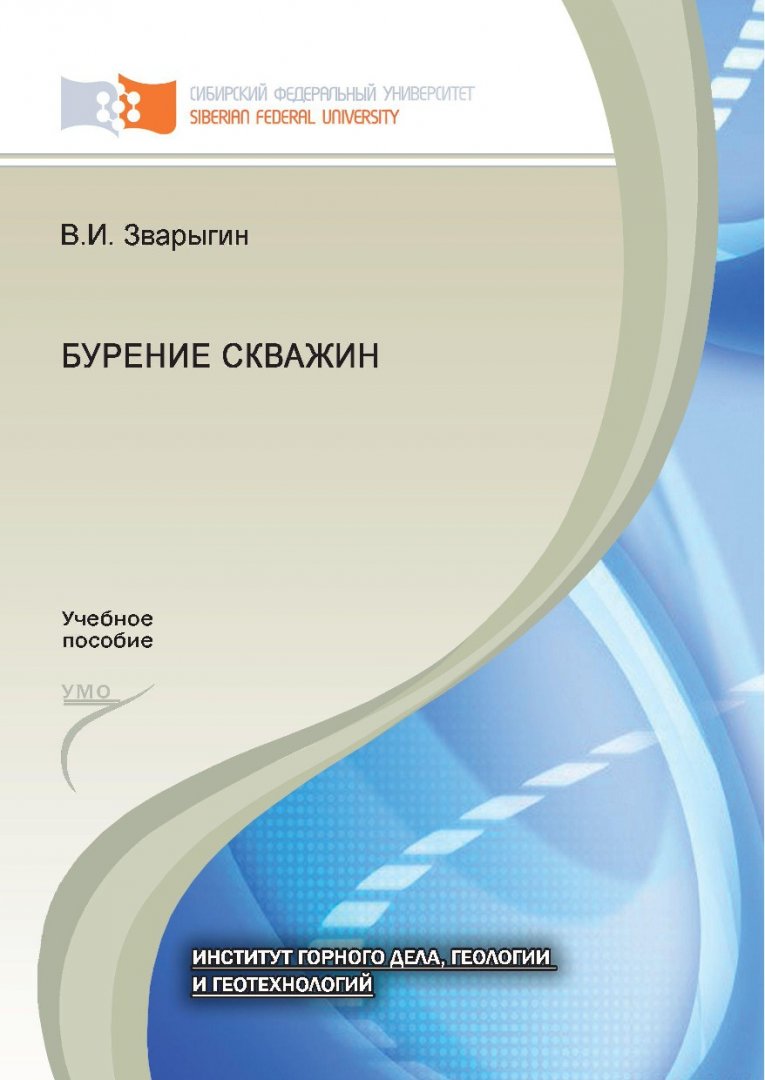 СИБИРСКИЙ ФЕДЕРАЛЬНЫЙ УНИВЕРСИТЕТ
SIBERIAN FEDERAL UNIVERSITY

В.И. Зварыгин

БУРЕНИЕ СКВАЖИН

Учебное пособие

УМО

ИНСТИТУТ ГОРНОГО ДЕЛА, ГЕОЛОГИИ И ГЕОТЕХНОЛОГИЙ